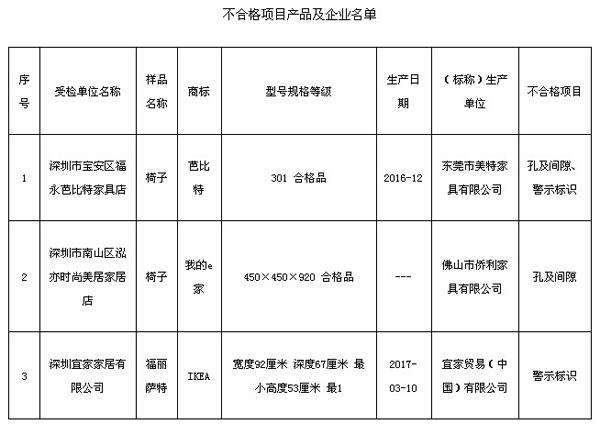 不合格项目产品及企业名单

| 序号 | 受检单位名称 | 样品名称 | 商标 | 型号规格等级 | 生产日期 | （标称）生产单位 | 不合格项目 |
|---|---|---|---|---|---|---|---|
| 1 | 深圳市宝安区福永芭比特家具店 | 椅子 | 芭比特 | 301 合格品 | 2016-12 | 东莞市美特家具有限公司 | 孔及间隙、警示标识 |
| 2 | 深圳市南山区泓亦时尚美居家居店 | 椅子 | 我的e家 | 450×450×920 合格品 | --- | 佛山市侨利家具有限公司 | 孔及间隙 |
| 3 | 深圳宜家家居有限公司 | 福丽萨特 | IKEA | 宽度92厘米 深度67厘米 最小高度53厘米 最1 | 2017-03-10 | 宜家贸易（中国）有限公司 | 警示标识 |